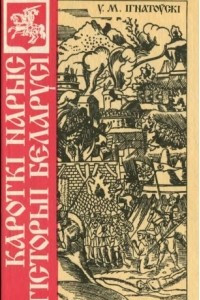 У. М. ІГНАТОЎСКІ

КАРОТКІ НАРЫС ГІСТОРЫІ БЕЛАРУСІ